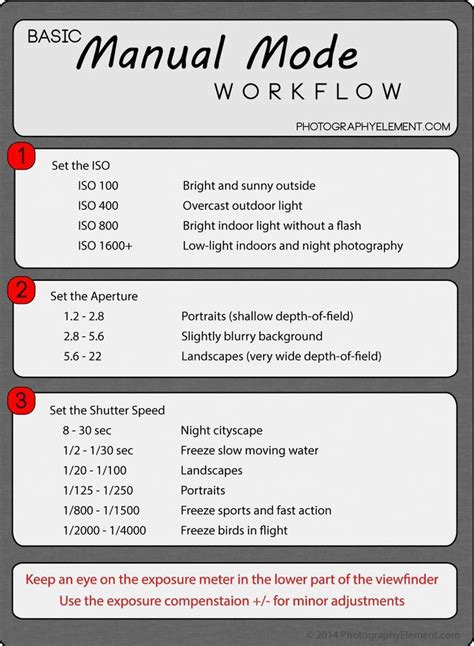 BASIC Manual Mode WORKFLOW

PHOTOGRAPHYELEMENT.COM

1
Set the ISO

| | |
|---|---|
| ISO 100 | Bright and sunny outside |
| ISO 400 | Overcast outdoor light |
| ISO 800 | Bright indoor light without a flash |
| ISO 1600+ | Low-light indoors and night photography |

2
Set the Aperture

| | |
|---|---|
| 1.2 - 2.8 | Portraits (shallow depth-of-field) |
| 2.8 - 5.6 | Slightly blurry background |
| 5.6 - 22 | Landscapes (very wide depth-of-field) |

3
Set the Shutter Speed

| | |
|---|---|
| 8 - 30 sec | Night cityscape |
| 1/2 - 1/30 sec | Freeze slow moving water |
| 1/20 - 1/100 | Landscapes |
| 1/125 - 1/250 | Portraits |
| 1/800 - 1/1500 | Freeze sports and fast action |
| 1/2000 - 1/4000 | Freeze birds in flight |

Keep an eye on the exposure meter in the lower part of the viewfinder
Use the exposure compenstaion +/- for minor adjustments

© 2014 PhotographyElement.com